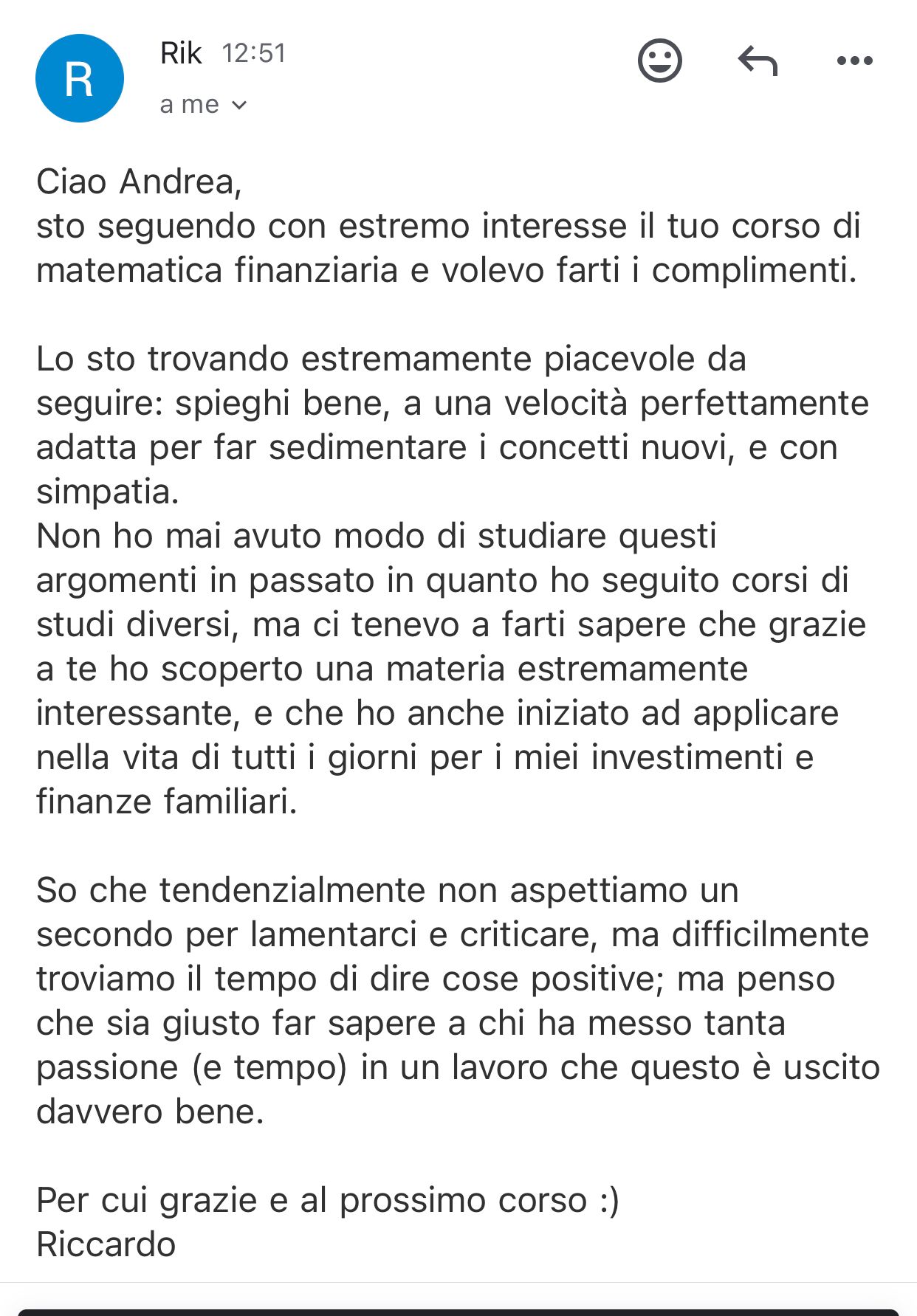 R

Rik 12:51

a me

Ciao Andrea,
sto seguendo con estremo interesse il tuo corso di matematica finanziaria e volevo farti i complimenti.

Lo sto trovando estremamente piacevole da seguire: spieghi bene, a una velocità perfettamente adatta per far sedimentare i concetti nuovi, e con simpatia.
Non ho mai avuto modo di studiare questi argomenti in passato in quanto ho seguito corsi di studi diversi, ma ci tenevo a farti sapere che grazie a te ho scoperto una materia estremamente interessante, e che ho anche iniziato ad applicare nella vita di tutti i giorni per i miei investimenti e finanze familiari.

So che tendenzialmente non aspettiamo un secondo per lamentarci e criticare, ma difficilmente troviamo il tempo di dire cose positive; ma penso che sia giusto far sapere a chi ha messo tanta passione (e tempo) in un lavoro che questo è uscito davvero bene.

Per cui grazie e al prossimo corso :)
Riccardo